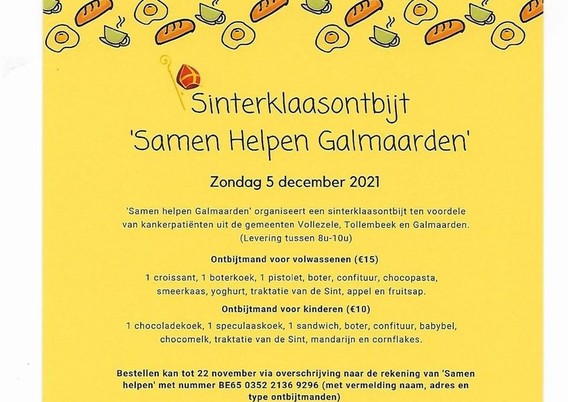 Sinterklaasontbijt
'Samen Helpen Galmaarden'

Zondag 5 december 2021

'Samen helpen Galmaarden' organiseert een sinterklaasontbijt ten voordele van kankerpatiënten uit de gemeenten Vollezele, Tollembeek en Galmaarden. (Levering tussen 8u-10u)

Ontbijtmand voor volwassenen (€15)

1 croissant, 1 boterkoek, 1 pistolet, boter, confituur, chocopasta, smeerkaas, yoghurt, traktatie van de Sint, appel en fruitsap.

Ontbijtmand voor kinderen (€10)

1 chocoladekoek, 1 speculaaskoek, 1 sandwich, boter, confituur, babybel, chocomelk, traktatie van de Sint, mandarijn en cornflakes.

Bestellen kan tot 22 november via overschrijving naar de rekening van 'Samen helpen' met nummer BE65 0352 2136 9296 (met vermelding naam, adres en type ontbijtmanden)